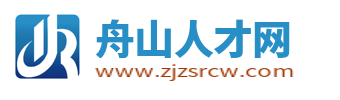 舟山人才网
www.zjzsrcw.com